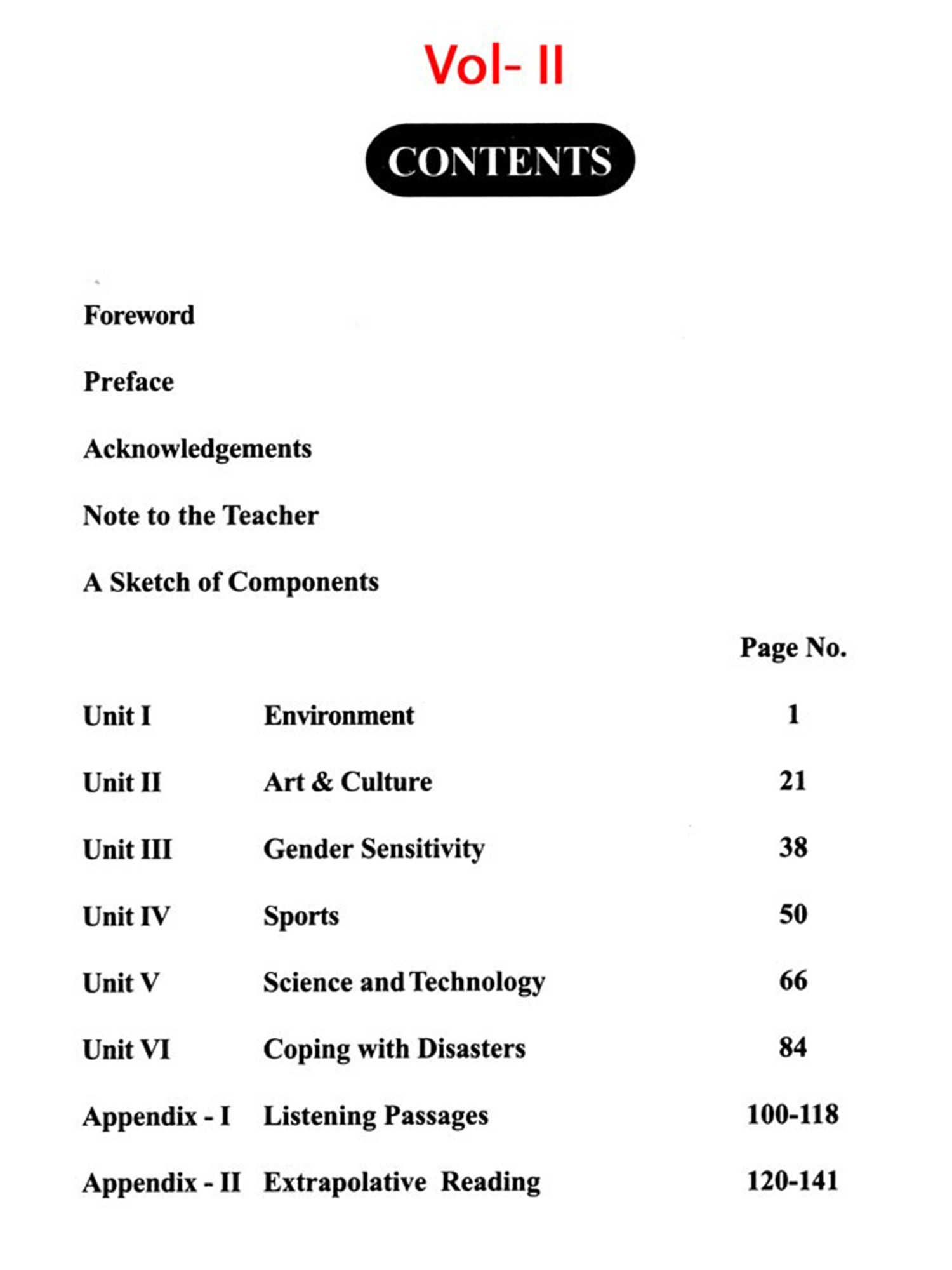 Vol- II

CONTENTS

Foreword

Preface

Acknowledgements

Note to the Teacher

A Sketch of Components

| | | Page No. |
|---|---|---|
| Unit I | Environment | 1 |
| Unit II | Art & Culture | 21 |
| Unit III | Gender Sensitivity | 38 |
| Unit IV | Sports | 50 |
| Unit V | Science and Technology | 66 |
| Unit VI | Coping with Disasters | 84 |
| Appendix - I | Listening Passages | 100-118 |
| Appendix - II | Extrapolative Reading | 120-141 |